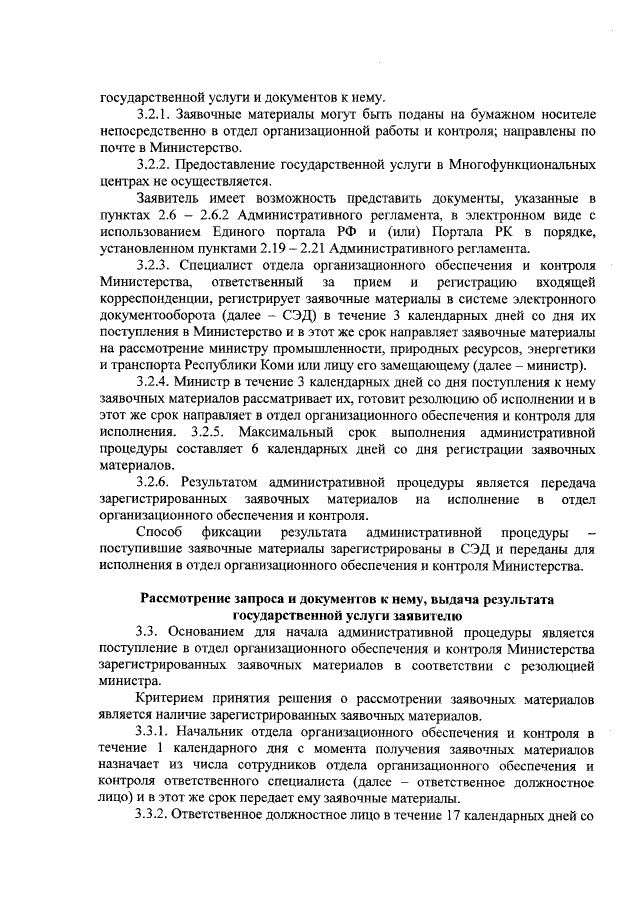 государственной услуги и документов к нему.

3.2.1. Заявочные материалы могут быть поданы на бумажном носителе непосредственно в отдел организационной работы и контроля; направлены по почте в Министерство.

3.2.2. Предоставление государственной услуги в Многофункциональных центрах не осуществляется.

Заявитель имеет возможность представить документы, указанные в пунктах 2.6 – 2.6.2 Административного регламента, в электронном виде с использованием Единого портала РФ и (или) Портала РК в порядке, установленном пунктами 2.19 – 2.21 Административного регламента.

3.2.3. Специалист отдела организационного обеспечения и контроля Министерства, ответственный за прием и регистрацию входящей корреспонденции, регистрирует заявочные материалы в системе электронного документооборота (далее – СЭД) в течение 3 календарных дней со дня их поступления в Министерство и в этот же срок направляет заявочные материалы на рассмотрение министру промышленности, природных ресурсов, энергетики и транспорта Республики Коми или лицу его замещающему (далее – министр).

3.2.4. Министр в течение 3 календарных дней со дня поступления к нему заявочных материалов рассматривает их, готовит резолюцию об исполнении и в этот же срок направляет в отдел организационного обеспечения и контроля для исполнения. 3.2.5. Максимальный срок выполнения административной процедуры составляет 6 календарных дней со дня регистрации заявочных материалов.

3.2.6. Результатом административной процедуры является передача зарегистрированных заявочных материалов на исполнение в отдел организационного обеспечения и контроля.

Способ фиксации результата административной процедуры – поступившие заявочные материалы зарегистрированы в СЭД и переданы для исполнения в отдел организационного обеспечения и контроля Министерства.

Рассмотрение запроса и документов к нему, выдача результата государственной услуги заявителю

3.3. Основанием для начала административной процедуры является поступление в отдел организационного обеспечения и контроля Министерства зарегистрированных заявочных материалов в соответствии с резолюцией министра.

Критерием принятия решения о рассмотрении заявочных материалов является наличие зарегистрированных заявочных материалов.

3.3.1. Начальник отдела организационного обеспечения и контроля в течение 1 календарного дня с момента получения заявочных материалов назначает из числа сотрудников отдела организационного обеспечения и контроля ответственного специалиста (далее – ответственное должностное лицо) и в этот же срок передает ему заявочные материалы.

3.3.2. Ответственное должностное лицо в течение 17 календарных дней со